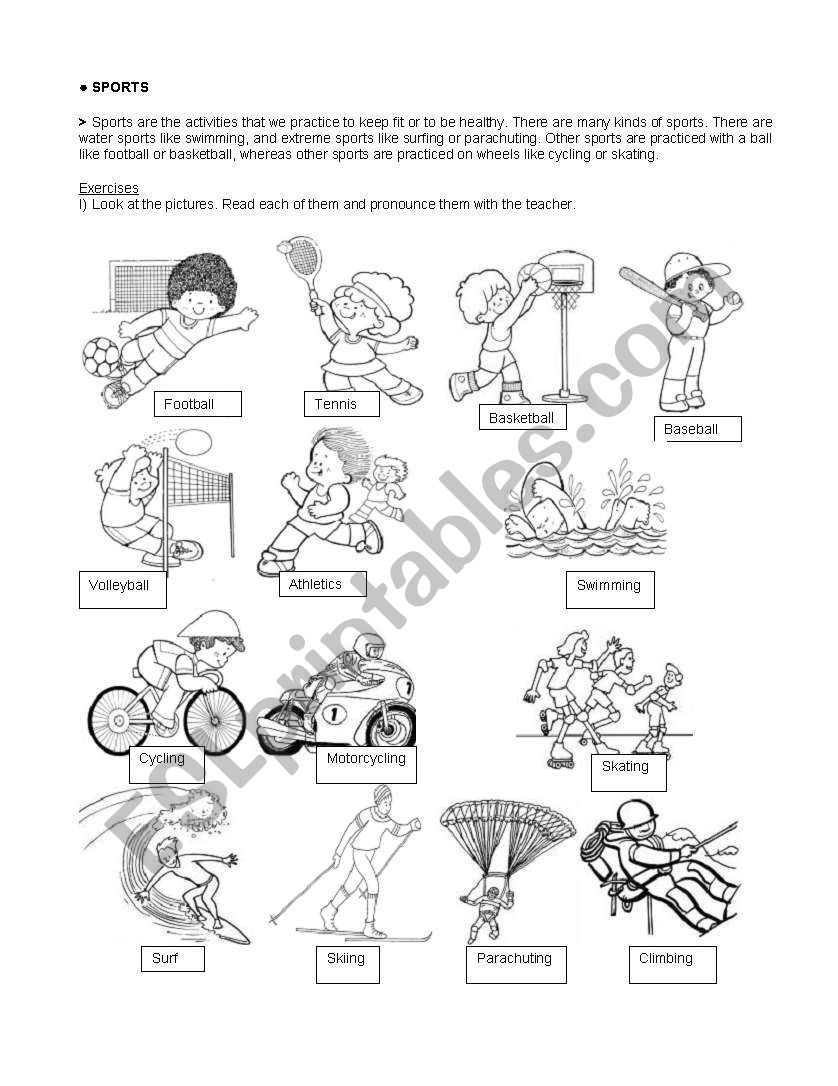 ● SPORTS

> Sports are the activities that we practice to keep fit or to be healthy. There are many kinds of sports. There are water sports like swimming, and extreme sports like surfing or parachuting. Other sports are practiced with a ball like football or basketball, whereas other sports are practiced on wheels like cycling or skating.

Exercises
I) Look at the pictures. Read each of them and pronounce them with the teacher.

Football
Tennis
Basketball
Baseball
Volleyball
Athletics
Swimming
Cycling
Motorcycling
Skating
Surf
Skiing
Parachuting
Climbing

ESLprintables.com